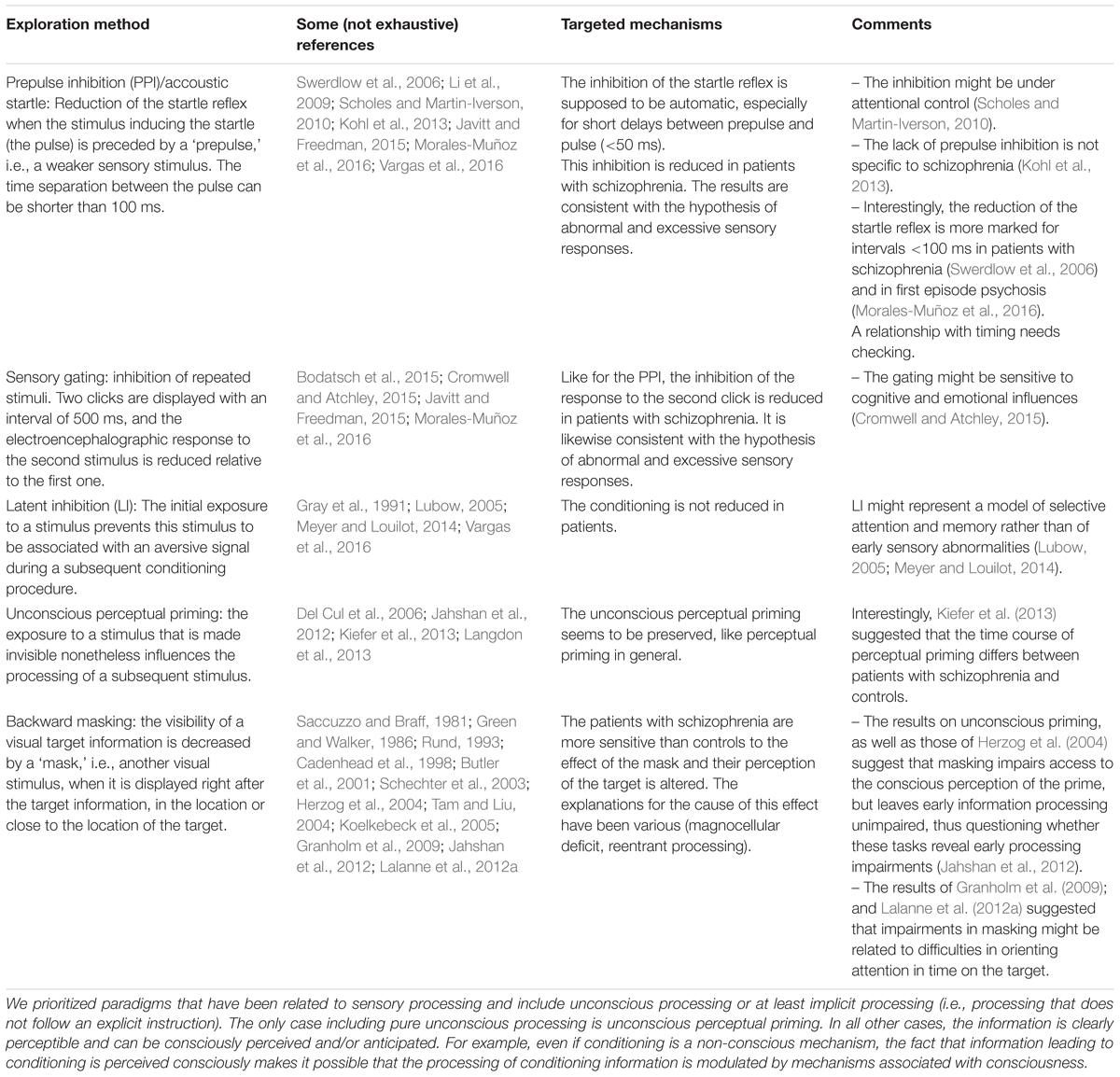 | Exploration method | Some (not exhaustive) references | Targeted mechanisms | Comments |
|---|---|---|---|
| Prepulse inhibition (PPI)/accoustic startle: Reduction of the startle reflex when the stimulus inducing the startle (the pulse) is preceded by a 'prepulse,' i.e., a weaker sensory stimulus. The time separation between the pulse can be shorter than 100 ms. | Swerdlow et al., 2006; Li et al., 2009; Scholes and Martin-Iverson, 2010; Kohl et al., 2013; Javitt and Freedman, 2015; Morales-Muñoz et al., 2016; Vargas et al., 2016 | The inhibition of the startle reflex is supposed to be automatic, especially for short delays between prepulse and pulse (<50 ms). This inhibition is reduced in patients with schizophrenia. The results are consistent with the hypothesis of abnormal and excessive sensory responses. | – The inhibition might be under attentional control (Scholes and Martin-Iverson, 2010). – The lack of prepulse inhibition is not specific to schizophrenia (Kohl et al., 2013). – Interestingly, the reduction of the startle reflex is more marked for intervals <100 ms in patients with schizophrenia (Swerdlow et al., 2006) and in first episode psychosis (Morales-Muñoz et al., 2016). A relationship with timing needs checking. |
| Sensory gating: inhibition of repeated stimuli. Two clicks are displayed with an interval of 500 ms, and the electroencephalographic response to the second stimulus is reduced relative to the first one. | Bodatsch et al., 2015; Cromwell and Atchley, 2015; Javitt and Freedman, 2015; Morales-Muñoz et al., 2016 | Like for the PPI, the inhibition of the response to the second click is reduced in patients with schizophrenia. It is likewise consistent with the hypothesis of abnormal and excessive sensory responses. | – The gating might be sensitive to cognitive and emotional influences (Cromwell and Atchley, 2015). |
| Latent inhibition (LI): The initial exposure to a stimulus prevents this stimulus to be associated with an aversive signal during a subsequent conditioning procedure. | Gray et al., 1991; Lubow, 2005; Meyer and Louilot, 2014; Vargas et al., 2016 | The conditioning is not reduced in patients. | LI might represent a model of selective attention and memory rather than of early sensory abnormalities (Lubow, 2005; Meyer and Louilot, 2014). |
| Unconscious perceptual priming: the exposure to a stimulus that is made invisible nonetheless influences the processing of a subsequent stimulus. | Del Cul et al., 2006; Jahshan et al., 2012; Kiefer et al., 2013; Langdon et al., 2013 | The unconscious perceptual priming seems to be preserved, like perceptual priming in general. | Interestingly, Kiefer et al. (2013) suggested that the time course of perceptual priming differs between patients with schizophrenia and controls. |
| Backward masking: the visibility of a visual target information is decreased by a 'mask,' i.e., another visual stimulus, when it is displayed right after the target information, in the location or close to the location of the target. | Saccuzzo and Braff, 1981; Green and Walker, 1986; Rund, 1993; Cadenhead et al., 1998; Butler et al., 2001; Schechter et al., 2003; Herzog et al., 2004; Tam and Liu, 2004; Koelkebeck et al., 2005; Granholm et al., 2009; Jahshan et al., 2012; Lalanne et al., 2012a | The patients with schizophrenia are more sensitive than controls to the effect of the mask and their perception of the target is altered. The explanations for the cause of this effect have been various (magnocellular deficit, reentrant processing). | – The results on unconscious priming, as well as those of Herzog et al. (2004) suggest that masking impairs access to the conscious perception of the prime, but leaves early information processing unimpaired, thus questioning whether these tasks reveal early processing impairments (Jahshan et al., 2012). – The results of Granholm et al. (2009); and Lalanne et al. (2012a) suggested that impairments in masking might be related to difficulties in orienting attention in time on the target. |

We prioritized paradigms that have been related to sensory processing and include unconscious processing or at least implicit processing (i.e., processing that does not follow an explicit instruction). The only case including pure unconscious processing is unconscious perceptual priming. In all other cases, the information is clearly perceptible and can be consciously perceived and/or anticipated. For example, even if conditioning is a non-conscious mechanism, the fact that information leading to conditioning is perceived consciously makes it possible that the processing of conditioning information is modulated by mechanisms associated with consciousness.